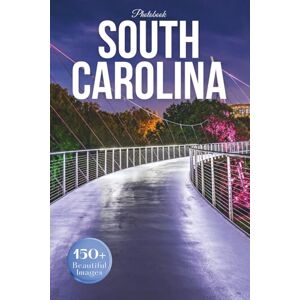 Photobook

SOUTH CAROLINA

150+ Beautiful Images